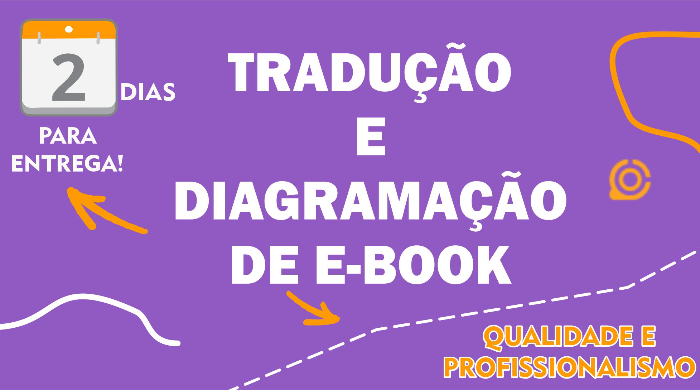 2 DIAS

PARA ENTREGA!

TRADUÇÃO E DIAGRAMAÇÃO DE E-BOOK

QUALIDADE E PROFISSIONALISMO